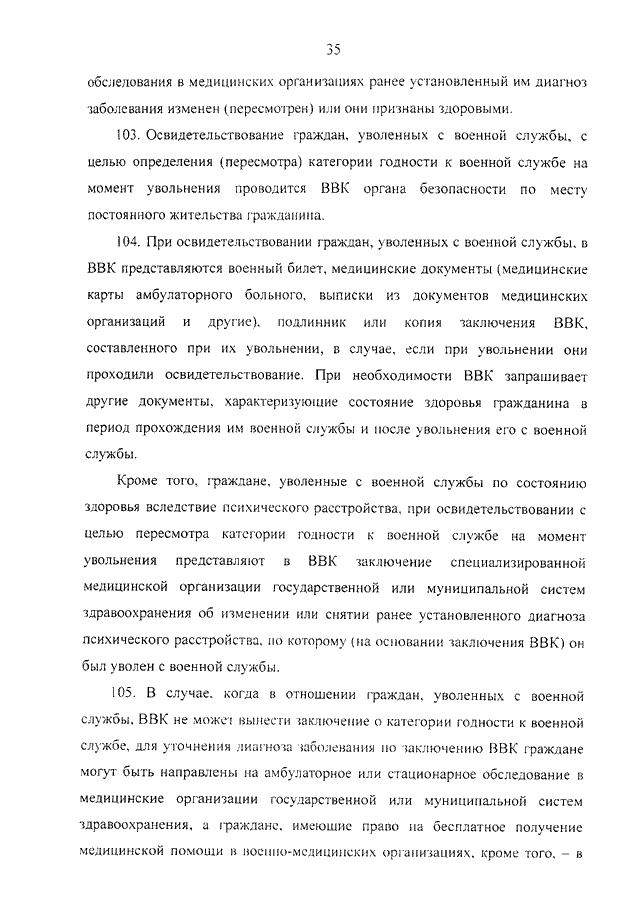 35

обследования в медицинских организациях ранее установленный им диагноз заболевания изменен (пересмотрен) или они признаны здоровыми.

103. Освидетельствование граждан, уволенных с военной службы, с целью определения (пересмотра) категории годности к военной службе на момент увольнения проводится ВВК органа безопасности по месту постоянного жительства гражданина.

104. При освидетельствовании граждан, уволенных с военной службы, в ВВК представляются военный билет, медицинские документы (медицинские карты амбулаторного больного, выписки из документов медицинских организаций и другие), подлинник или копия заключения ВВК, составленного при их увольнении, в случае, если при увольнении они проходили освидетельствование. При необходимости ВВК запрашивает другие документы, характеризующие состояние здоровья гражданина в период прохождения им военной службы и после увольнения его с военной службы.

Кроме того, граждане, уволенные с военной службы по состоянию здоровья вследствие психического расстройства, при освидетельствовании с целью пересмотра категории годности к военной службе на момент увольнения представляют в ВВК заключение специализированной медицинской организации государственной или муниципальной систем здравоохранения об изменении или снятии ранее установленного диагноза психического расстройства, по которому (на основании заключения ВВК) он был уволен с военной службы.

105. В случае, когда в отношении граждан, уволенных с военной службы, ВВК не может вынести заключение о категории годности к военной службе, для уточнения диагноза заболевания по заключению ВВК граждане могут быть направлены на амбулаторное или стационарное обследование в медицинские организации государственной или муниципальной систем здравоохранения, а граждане, имеющие право на бесплатное получение медицинской помощи в военно-медицинских организациях, кроме того, – в